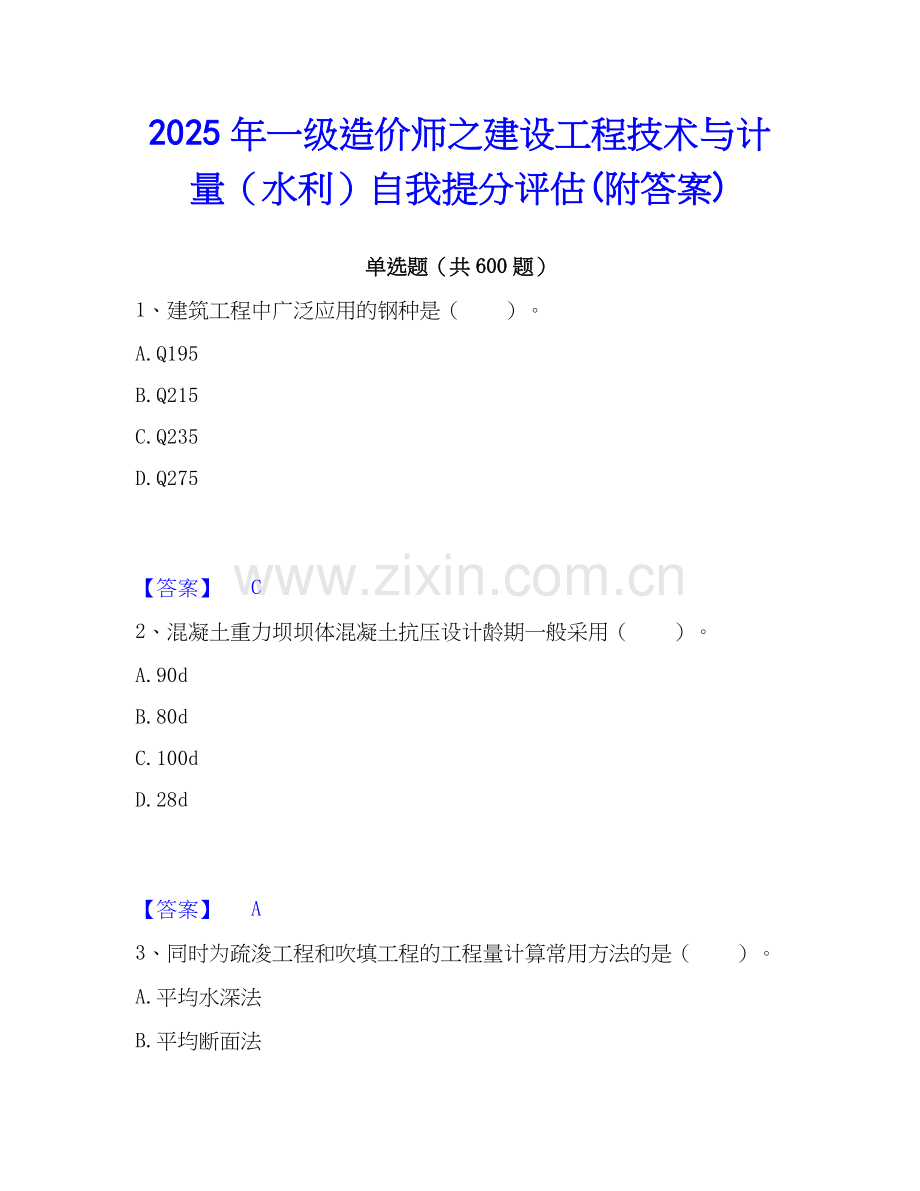 2025年一级造价师之建设工程技术与计量（水利）自我提分评估(附答案)

单选题（共600题）

1、建筑工程中广泛应用的钢种是（ ）。

A.Q195

B.Q215

C.Q235

D.Q275

【答案】 C

2、混凝土重力坝坝体混凝土抗压设计龄期一般采用（ ）。

A.90d

B.80d

C.100d

D.28d

【答案】 A

3、同时为疏浚工程和吹填工程的工程量计算常用方法的是（ ）。

A.平均水深法

B.平均断面法

www.zixin.com.cn